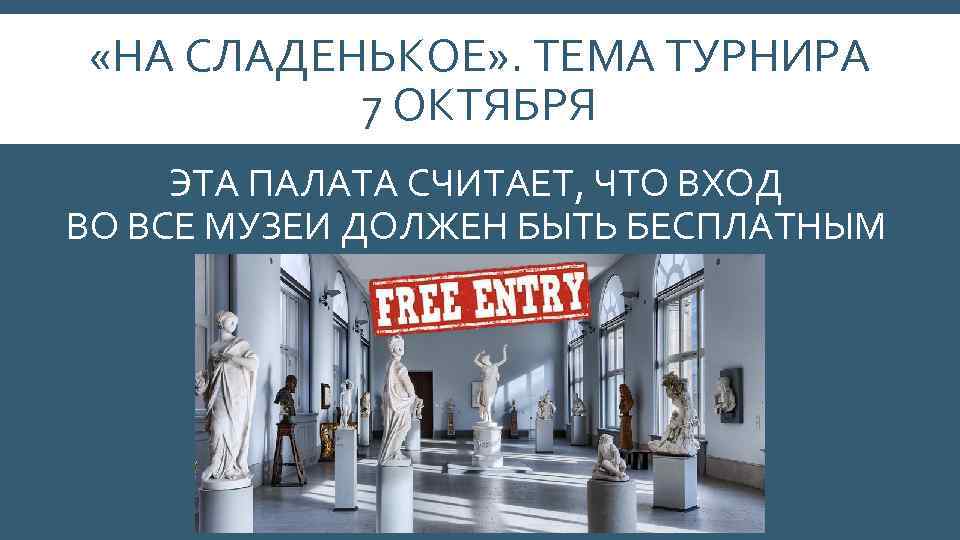 «НА СЛАДЕНЬКОЕ». ТЕМА ТУРНИРА 7 ОКТЯБРЯ

ЭТА ПАЛАТА СЧИТАЕТ, ЧТО ВХОД ВО ВСЕ МУЗЕИ ДОЛЖЕН БЫТЬ БЕСПЛАТНЫМ

FREE ENTRY